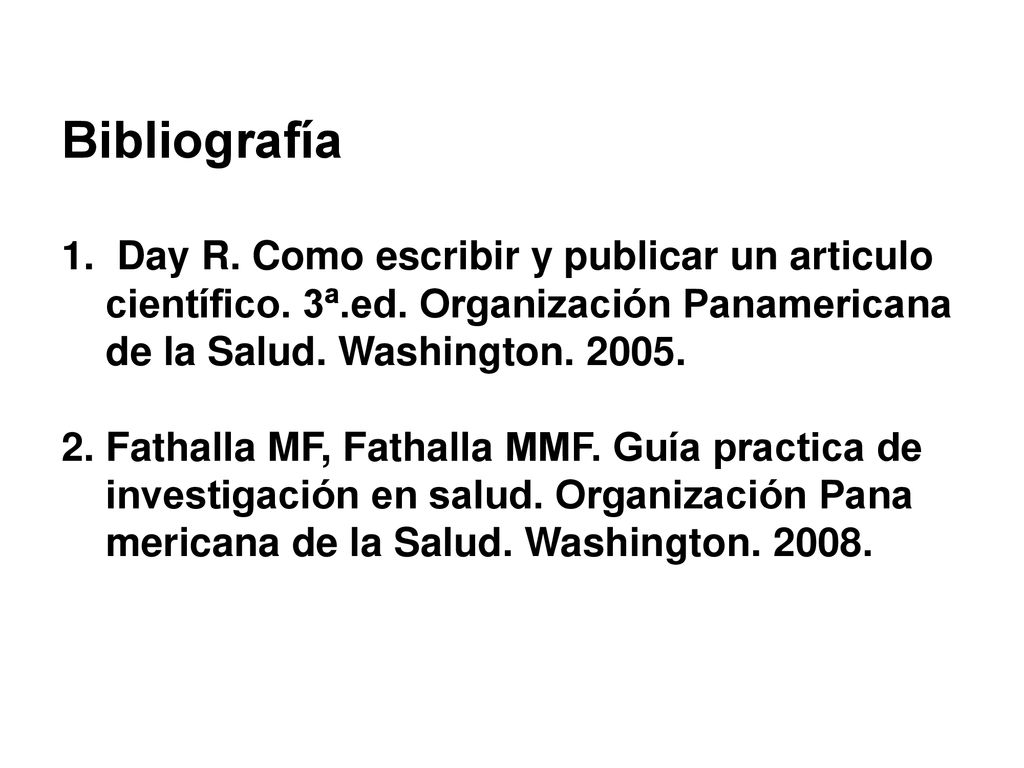 Bibliografía

1. Day R. Como escribir y publicar un articulo científico. 3ª.ed. Organización Panamericana de la Salud. Washington. 2005.

2. Fathalla MF, Fathalla MMF. Guía practica de investigación en salud. Organización Pana mericana de la Salud. Washington. 2008.